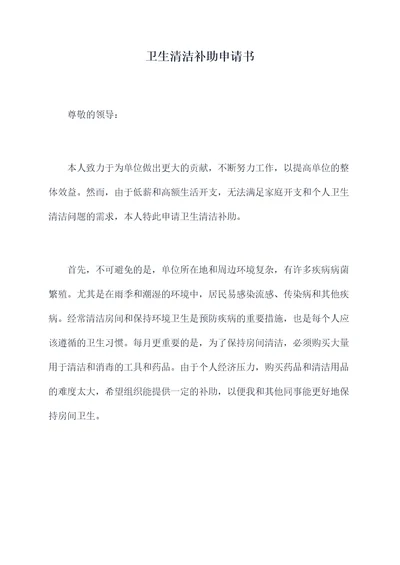 卫生清洁补助申请书

尊敬的领导：

本人致力于为单位做出更大的贡献，不断努力工作，以提高单位的整体效益。然而，由于低薪和高额生活开支，无法满足家庭开支和个人卫生清洁问题的需求，本人特此申请卫生清洁补助。

首先，不可避免的是，单位所在地和周边环境复杂，有许多疾病病菌繁殖。尤其是在雨季和潮湿的环境中，居民易感染流感、传染病和其他疾病。经常清洁房间和保持环境卫生是预防疾病的重要措施，也是每个人应该遵循的卫生习惯。每月更重要的是，为了保持房间清洁，必须购买大量用于清洁和消毒的工具和药品。由于个人经济压力，购买药品和清洁用品的难度太大，希望组织能提供一定的补助，以便我和其他同事能更好地保持房间卫生。